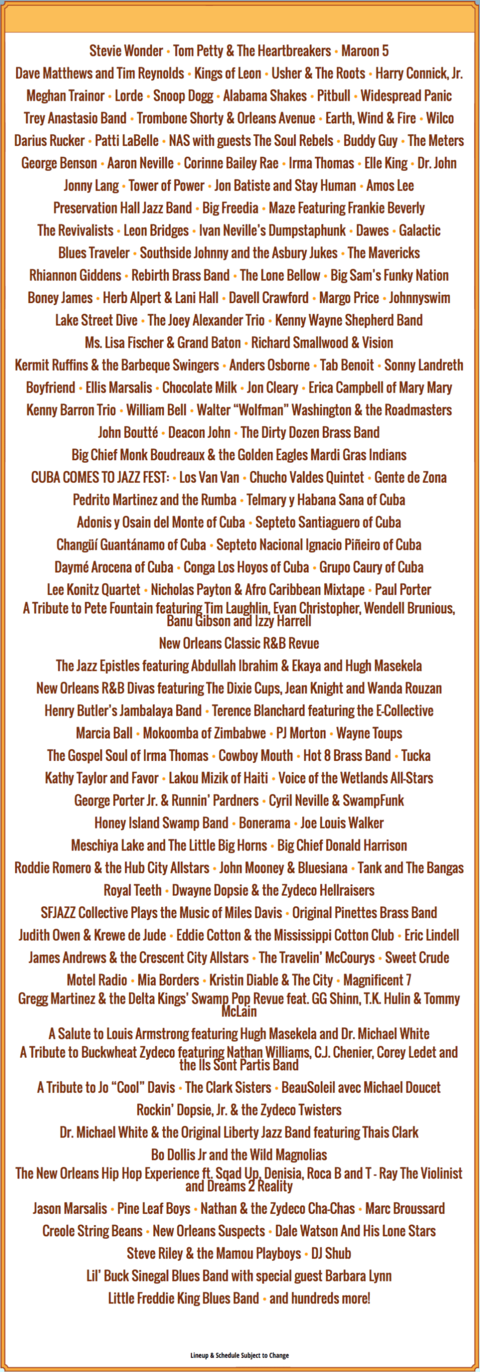 Stevie Wonder • Tom Petty & The Heartbreakers • Maroon 5
Dave Matthews and Tim Reynolds • Kings of Leon • Usher & The Roots • Harry Connick, Jr.
Meghan Trainor • Lorde • Snoop Dogg • Alabama Shakes • Pitbull • Widespread Panic
Trey Anastasio Band • Trombone Shorty & Orleans Avenue • Earth, Wind & Fire • Wilco
Darius Rucker • Patti LaBelle • NAS with guests The Soul Rebels • Buddy Guy • The Meters
George Benson • Aaron Neville • Corinne Bailey Rae • Irma Thomas • Elle King • Dr. John
Jonny Lang • Tower of Power • Jon Batiste and Stay Human • Amos Lee
Preservation Hall Jazz Band • Big Freedia • Maze Featuring Frankie Beverly
The Revivalists • Leon Bridges • Ivan Neville's Dumpstaphunk • Dawes • Galactic
Blues Traveler • Southside Johnny and the Asbury Jukes • The Mavericks
Rhiannon Giddens • Rebirth Brass Band • The Lone Bellow • Big Sam's Funky Nation
Boney James • Herb Alpert & Lani Hall • Davell Crawford • Margo Price • Johnnyswim
Lake Street Dive • The Joey Alexander Trio • Kenny Wayne Shepherd Band
Ms. Lisa Fischer & Grand Baton • Richard Smallwood & Vision
Kermit Ruffins & the Barbeque Swingers • Anders Osborne • Tab Benoit • Sonny Landreth
Boyfriend • Ellis Marsalis • Chocolate Milk • Jon Cleary • Erica Campbell of Mary Mary
Kenny Barron Trio • William Bell • Walter "Wolfman" Washington & the Roadmasters
John Boutté • Deacon John • The Dirty Dozen Brass Band
Big Chief Monk Boudreaux & the Golden Eagles Mardi Gras Indians
CUBA COMES TO JAZZ FEST: • Los Van Van • Chucho Valdes Quintet • Gente de Zona
Pedrito Martinez and the Rumba • Telmary y Habana Sana of Cuba
Adonis y Osain del Monte of Cuba • Septeto Santiaguero of Cuba
Changüí Guantánamo of Cuba • Septeto Nacional Ignacio Piñeiro of Cuba
Daymé Arocena of Cuba • Conga Los Hoyos of Cuba • Grupo Caury of Cuba
Lee Konitz Quartet • Nicholas Payton & Afro Caribbean Mixtape • Paul Porter
A Tribute to Pete Fountain featuring Tim Laughlin, Evan Christopher, Wendell Brunious, Banu Gibson and Izzy Harrell
New Orleans Classic R&B Revue
The Jazz Epistles featuring Abdullah Ibrahim & Ekaya and Hugh Masekela
New Orleans R&B Divas featuring The Dixie Cups, Jean Knight and Wanda Rouzan
Henry Butler's Jambalaya Band • Terence Blanchard featuring the E-Collective
Marcia Ball • Mokoomba of Zimbabwe • PJ Morton • Wayne Toups
The Gospel Soul of Irma Thomas • Cowboy Mouth • Hot 8 Brass Band • Tucka
Kathy Taylor and Favor • Lakou Mizik of Haiti • Voice of the Wetlands All-Stars
George Porter Jr. & Runnin' Pardners • Cyril Neville & SwampFunk
Honey Island Swamp Band • Bonerama • Joe Louis Walker
Meschiya Lake and The Little Big Horns • Big Chief Donald Harrison
Roddie Romero & the Hub City Allstars • John Mooney & Bluesiana • Tank and The Bangas
Royal Teeth • Dwayne Dopsie & the Zydeco Hellraisers
SFJAZZ Collective Plays the Music of Miles Davis • Original Pinettes Brass Band
Judith Owen & Krewe de Jude • Eddie Cotton & the Mississippi Cotton Club • Eric Lindell
James Andrews & the Crescent City Allstars • The Travelin' McCourys • Sweet Crude
Motel Radio • Mia Borders • Kristin Diable & The City • Magnificent 7
Gregg Martinez & the Delta Kings' Swamp Pop Revue feat. GG Shinn, T.K. Hulin & Tommy McLain
A Salute to Louis Armstrong featuring Hugh Masekela and Dr. Michael White
A Tribute to Buckwheat Zydeco featuring Nathan Williams, C.J. Chenier, Corey Ledet and the Ils Sont Partis Band
A Tribute to Jo "Cool" Davis • The Clark Sisters • BeauSoleil avec Michael Doucet
Rockin' Dopsie, Jr. & the Zydeco Twisters
Dr. Michael White & the Original Liberty Jazz Band featuring Thais Clark
Bo Dollis Jr and the Wild Magnolias
The New Orleans Hip Hop Experience ft. Sqad Up, Denisia, Roca B and T - Ray The Violinist and Dreams 2 Reality
Jason Marsalis • Pine Leaf Boys • Nathan & the Zydeco Cha-Chas • Marc Broussard
Creole String Beans • New Orleans Suspects • Dale Watson And His Lone Stars
Steve Riley & the Mamou Playboys • DJ Shub
Lil' Buck Sinegal Blues Band with special guest Barbara Lynn
Little Freddie King Blues Band • and hundreds more!

Lineup & Schedule Subject to Change